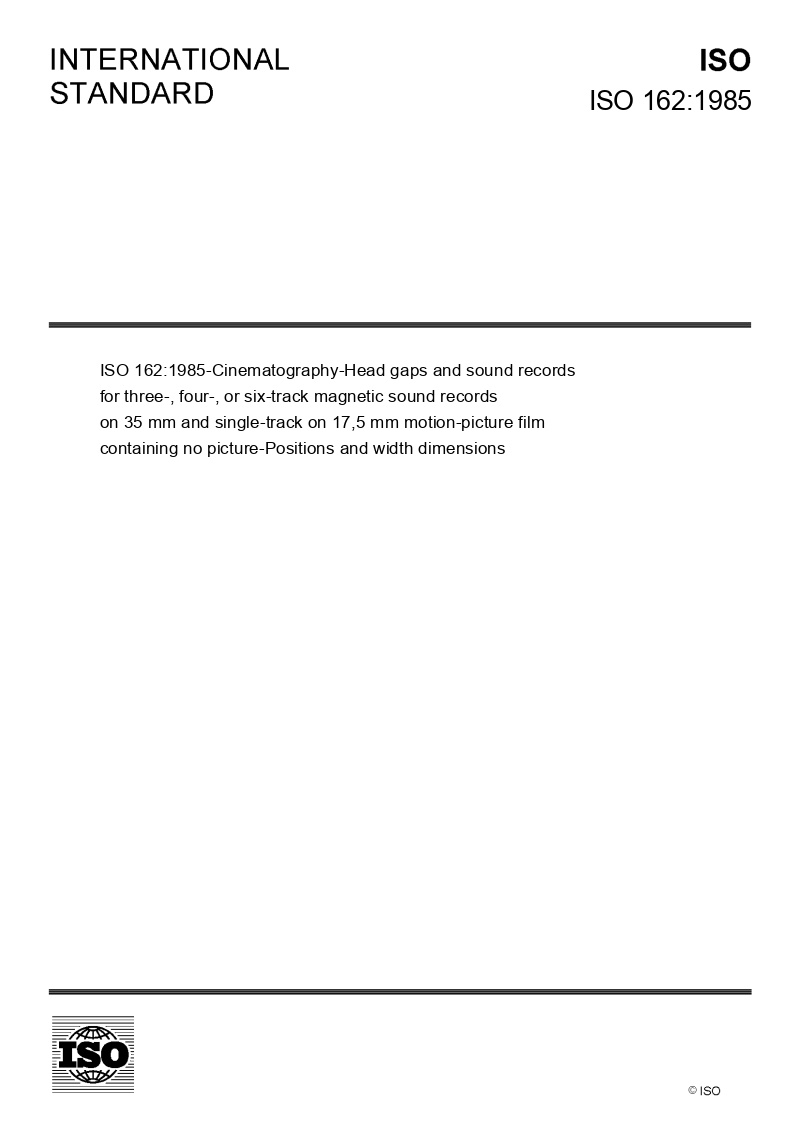 INTERNATIONAL STANDARD

ISO

ISO 162:1985

ISO 162:1985-Cinematography-Head gaps and sound records for three-, four-, or six-track magnetic sound records on 35 mm and single-track on 17,5 mm motion-picture film containing no picture-Positions and width dimensions

ISO

© ISO